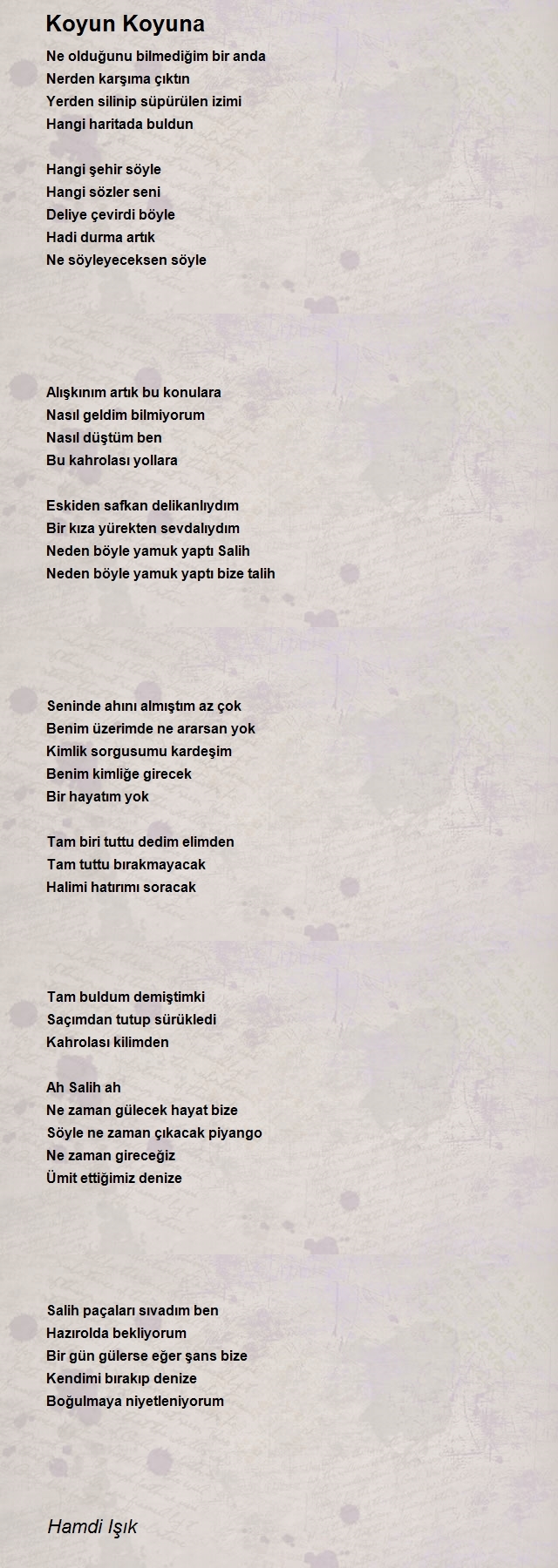 Koyun Koyuna

Ne olduğunu bilmediğim bir anda
Nerden karşıma çıktın
Yerden silinip süpürülen izimi
Hangi haritada buldun

Hangi şehir söyle
Hangi sözler seni
Deliye çevirdi böyle
Hadi durma artık
Ne söyleyeceksen söyle

Alışkınım artık bu konulara
Nasıl geldim bilmiyorum
Nasıl düştüm ben
Bu kahrolası yollara

Eskiden safkan delikanlıydım
Bir kıza yürekten sevdalıydım
Neden böyle yamuk yaptı Salih
Neden böyle yamuk yaptı bize talih

Seninde ahını almıştım az çok
Benim üzerimde ne ararsan yok
Kimlik sorgusumu kardeşim
Benim kimliğe girecek
Bir hayatım yok

Tam biri tuttu dedim elimden
Tam tuttu bırakmayacak
Halimi hatırımı soracak

Tam buldum demiştimki
Saçımdan tutup sürükledi
Kahrolası kilimden

Ah Salih ah
Ne zaman gülecek hayat bize
Söyle ne zaman çıkacak piyango
Ne zaman gireceğiz
Ümit ettiğimiz denize

Salih paçaları sıvadım ben
Hazırolda bekliyorum
Bir gün gülerse eğer şans bize
Kendimi bırakıp denize
Boğulmaya niyetleniyorum

Hamdi Işık